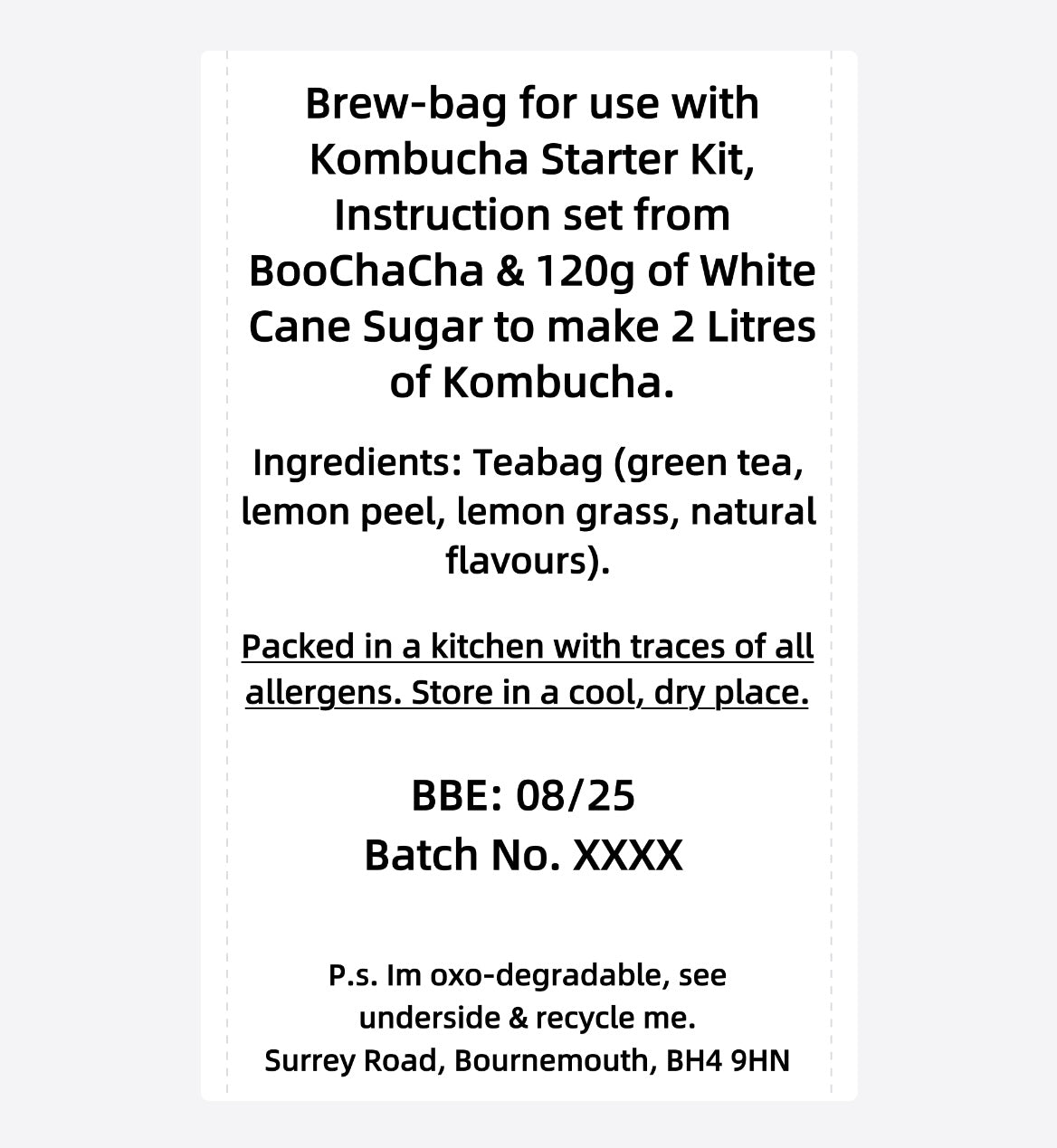 Brew-bag for use with Kombucha Starter Kit, Instruction set from BooChaCha & 120g of White Cane Sugar to make 2 Litres of Kombucha.

Ingredients: Teabag (green tea, lemon peel, lemon grass, natural flavours).

Packed in a kitchen with traces of all allergens. Store in a cool, dry place.

BBE: 08/25
Batch No. XXXX

P.s. Im oxo-degradable, see underside & recycle me.
Surrey Road, Bournemouth, BH4 9HN